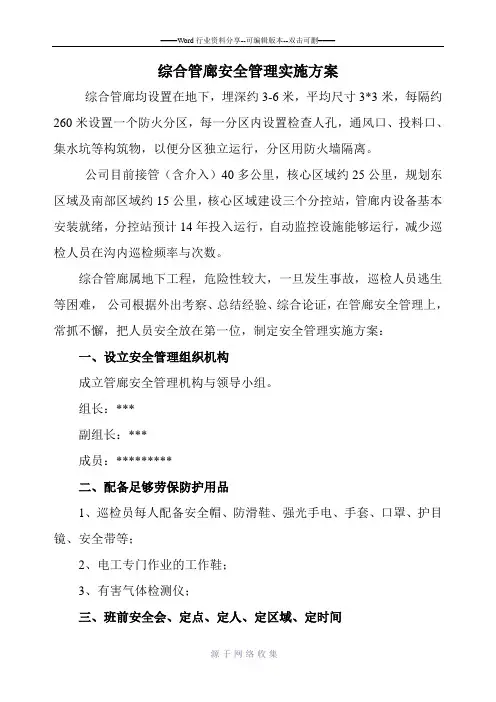 ——Word 行业资料分享--可编辑版本--双击可删——

综合管廊安全管理实施方案

综合管廊均设置在地下，埋深约 3-6 米，平均尺寸 3*3 米，每隔约 260 米设置一个防火分区，每一分区内设置检查人孔，通风口、投料口、集水坑等构筑物，以便分区独立运行，分区用防火墙隔离。

公司目前接管（含介入）40 多公里，核心区域约 25 公里，规划东区域及南部区域约 15 公里，核心区域建设三个分控站，管廊内设备基本安装就绪，分控站预计 14 年投入运行，自动监控设施能够运行，减少巡检人员在沟内巡检频率与次数。

综合管廊属地下工程，危险性较大，一旦发生事故，巡检人员逃生等困难，公司根据外出考察、总结经验、综合论证，在管廊安全管理上，常抓不懈，把人员安全放在第一位，制定安全管理实施方案：

一、设立安全管理组织机构

成立管廊安全管理机构与领导小组。

组长：***

副组长：***

成员：*********

二、配备足够劳保防护用品

1、巡检员每人配备安全帽、防滑鞋、强光手电、手套、口罩、护目镜、安全带等；

2、电工专门作业的工作鞋；

3、有害气体检测仪；

三、班前安全会、定点、定人、定区域、定时间

源于网络收集